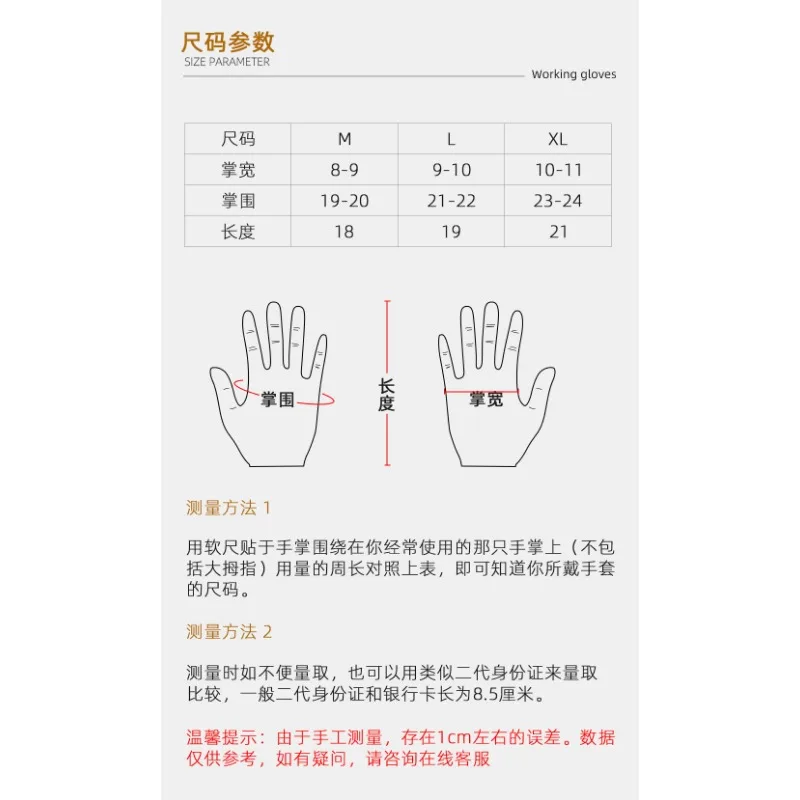 尺码参数
SIZE PARAMETER

Working gloves

| 尺码 | M | L | XL |
|---|---|---|---|
| 掌宽 | 8-9 | 9-10 | 10-11 |
| 掌围 | 19-20 | 21-22 | 23-24 |
| 长度 | 18 | 19 | 21 |

掌围

长度

掌宽

测量方法 1

用软尺贴于手掌围绕在你经常使用的那只手掌上（不包括大拇指）用量的周长对照上表，即可知道你所戴手套的尺码。

测量方法 2

测量时如不便量取，也可以用类似二代身份证来量取比较，一般二代身份证和银行卡长为8.5厘米。

温馨提示：由于手工测量，存在1cm左右的误差。数据仅供参考，如有疑问，请咨询在线客服